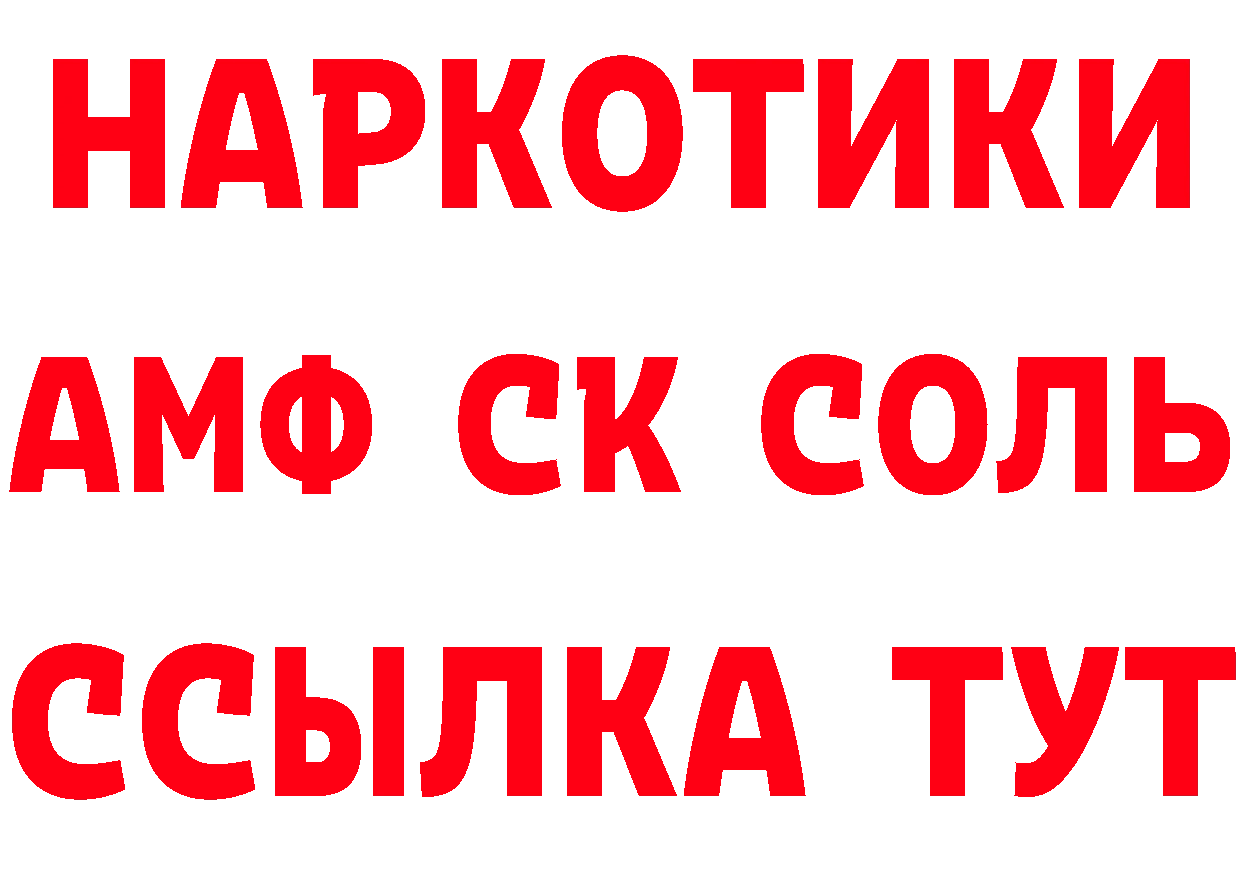 НАРКОТИКИ

АМФ СК СОЛЬ

ССЫЛКА ТУТ